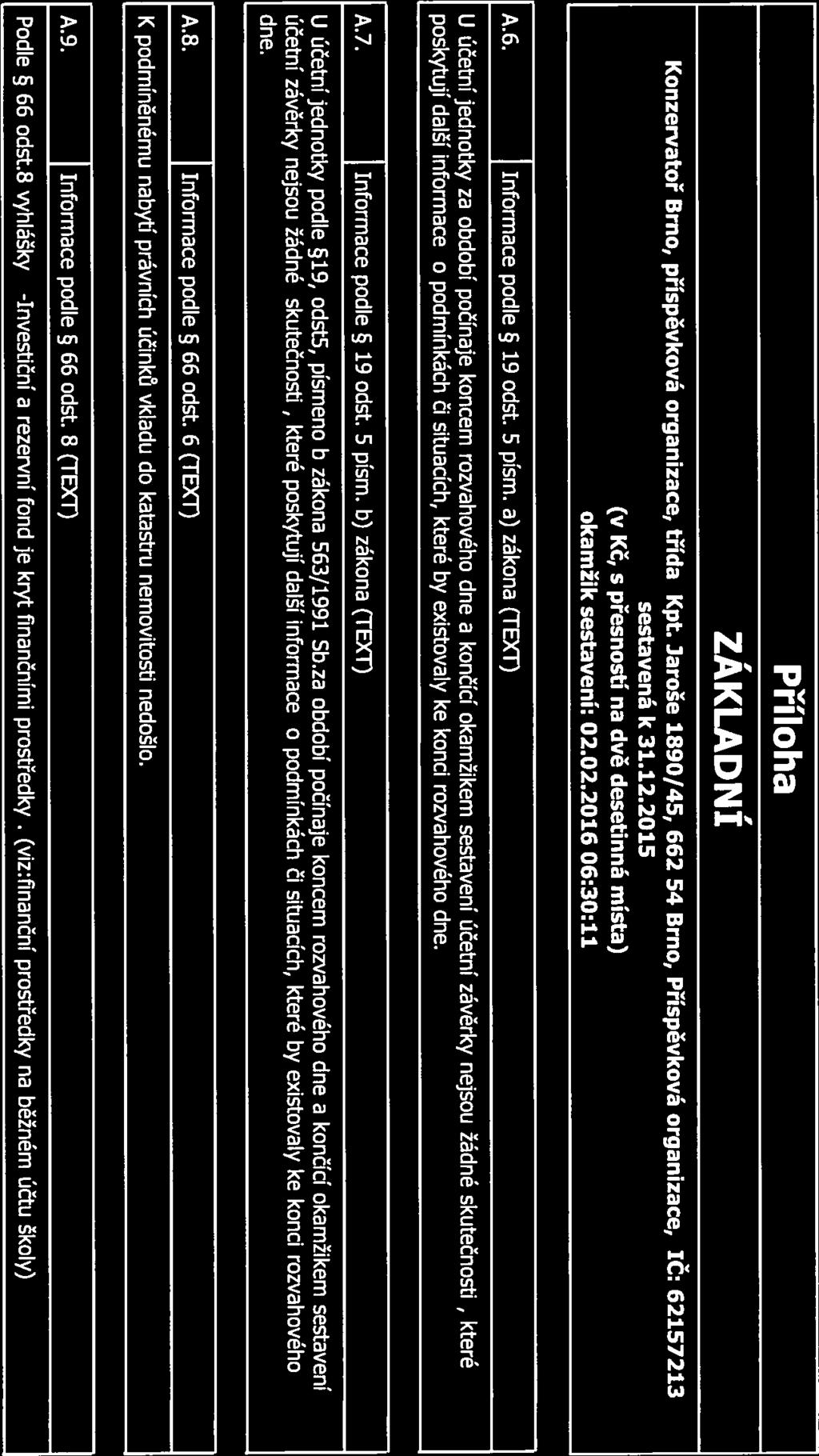 Příloha
ZÁKLADNÍ

Konzervatoř Brno, příspěvková organizace, třída Kpt. Jaroše 1890/45, 662 54 Brno, Příspěvková organizace, IČ: 62157213
sestavená k 31.12.2015
(v Kč, s přesností na dvě desetinná místa)
okamžik sestavení: 02.02.2016 06:30:11

A.6. Informace podle § 19 odst. 5 písm. a) zákona (TEXT)

U účetní jednotky za období počínaje koncem rozvahového dne a končící okamžikem sestavení účetní závěrky nejsou žádné skutečnosti , které poskytují další informace o podmínkách či situacích, které by existovaly ke konci rozvahového dne.

A.7. Informace podle § 19 odst. 5 písm. b) zákona (TEXT)

U účetní jednotky podle §19, odst5, písmeno b zákona 563/1991 Sb.za období počínaje koncem rozvahového dne a končící okamžikem sestavení účetní závěrky nejsou žádné skutečnosti , které poskytují další informace o podmínkách či situacích, které by existovaly ke konci rozvahového dne.

A.8. Informace podle § 66 odst. 6 (TEXT)

K podmíněnému nabytí právních účinků vkladu do katastru nemovitostí nedošlo.

A.9. Informace podle § 66 odst. 8 (TEXT)

Podle § 66 odst.8 vyhlášky -Investiční a rezervní fond je kryt finančními prostředky . (viz:finanční prostředky na běžném účtu školy)